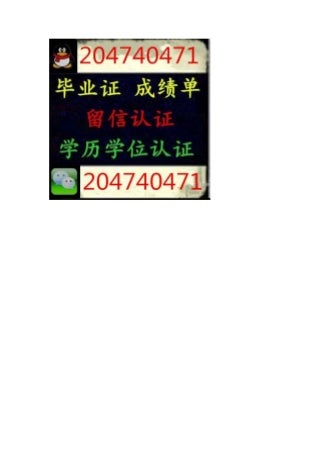 204740471

毕业证 成绩单

留信认证

学历学位认证

204740471